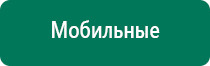 Мобильные